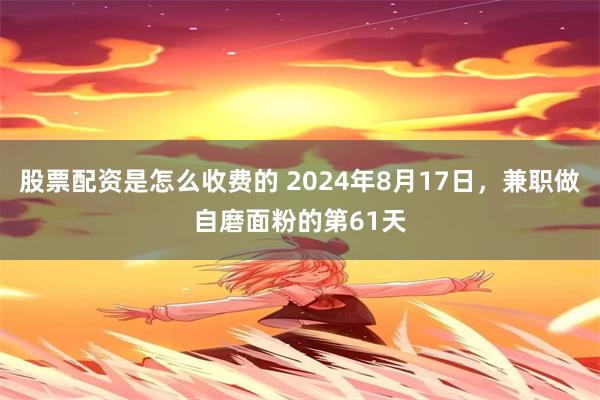 股票配资是怎么收费的 2024年8月17日，兼职做自磨面粉的第61天